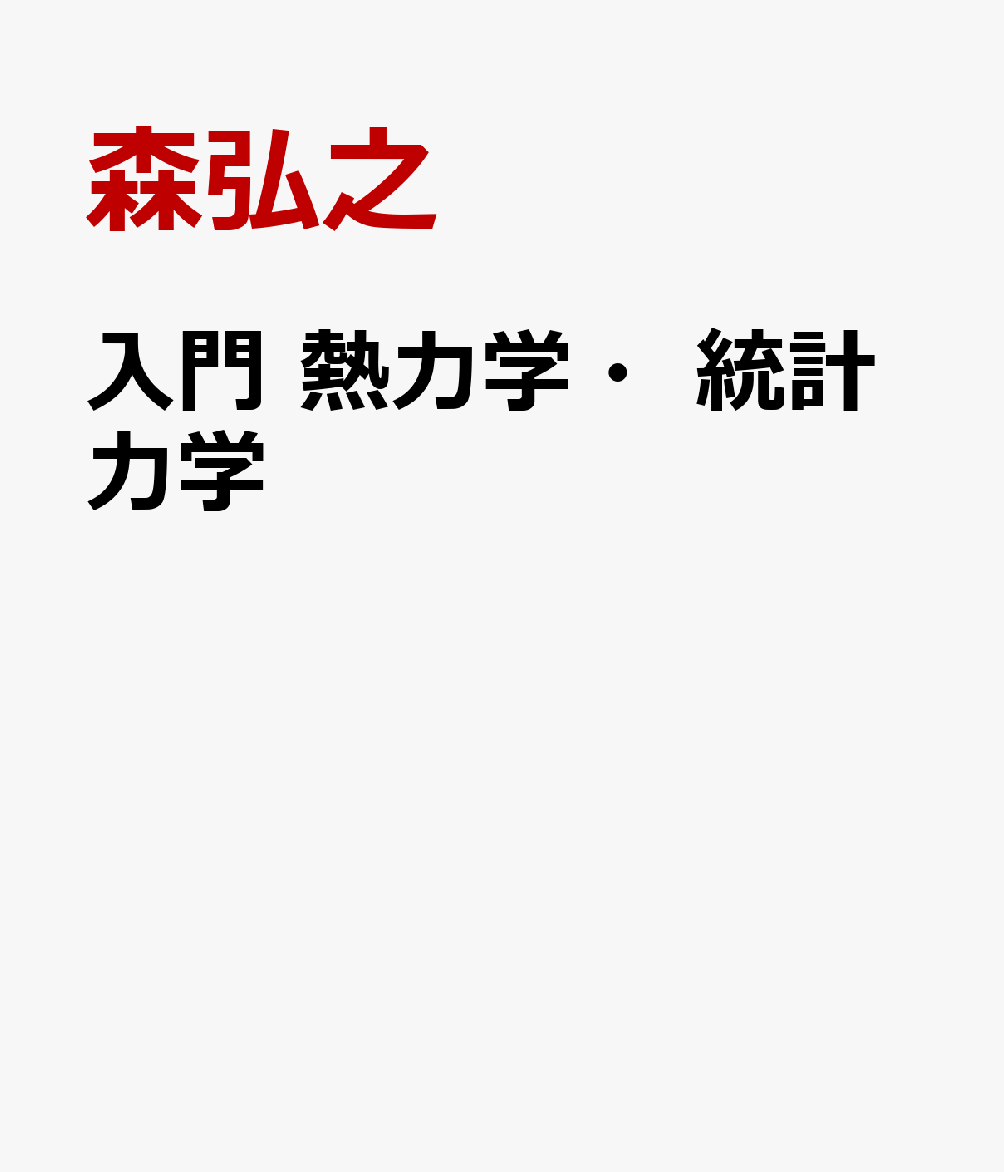 森弘之

入門 熱力学・ 統計力学